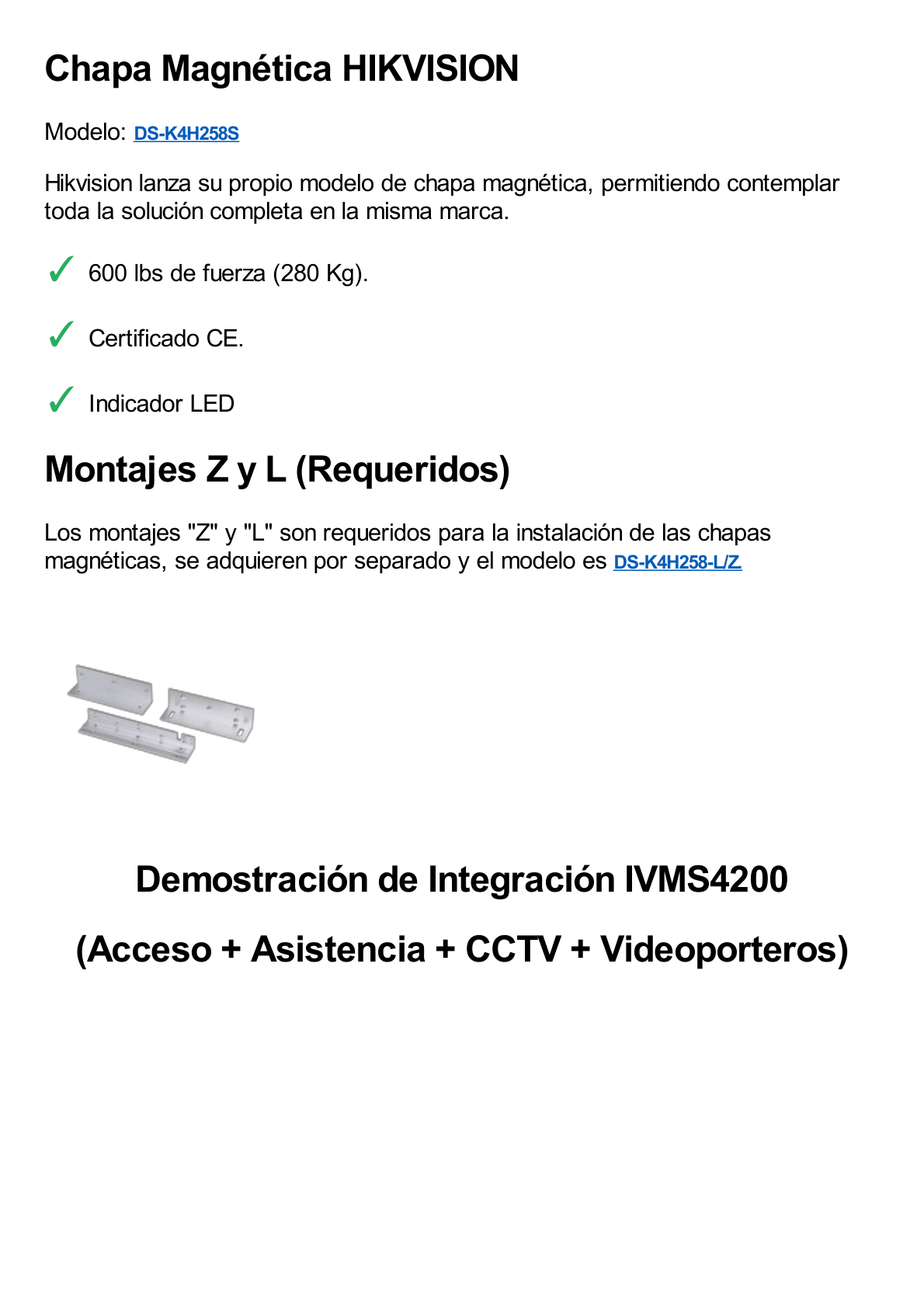 Chapa Magnética HIKVISION

Modelo: DS-K4H258S

Hikvision lanza su propio modelo de chapa magnética, permitiendo contemplar toda la solución completa en la misma marca.

✓ 600 lbs de fuerza (280 Kg).

✓ Certificado CE.

✓ Indicador LED

Montajes Z y L (Requeridos)

Los montajes "Z" y "L" son requeridos para la instalación de las chapas magnéticas, se adquieren por separado y el modelo es DS-K4H258-L/Z

Demostración de Integración IVMS4200

(Acceso + Asistencia + CCTV + Videoporteros)